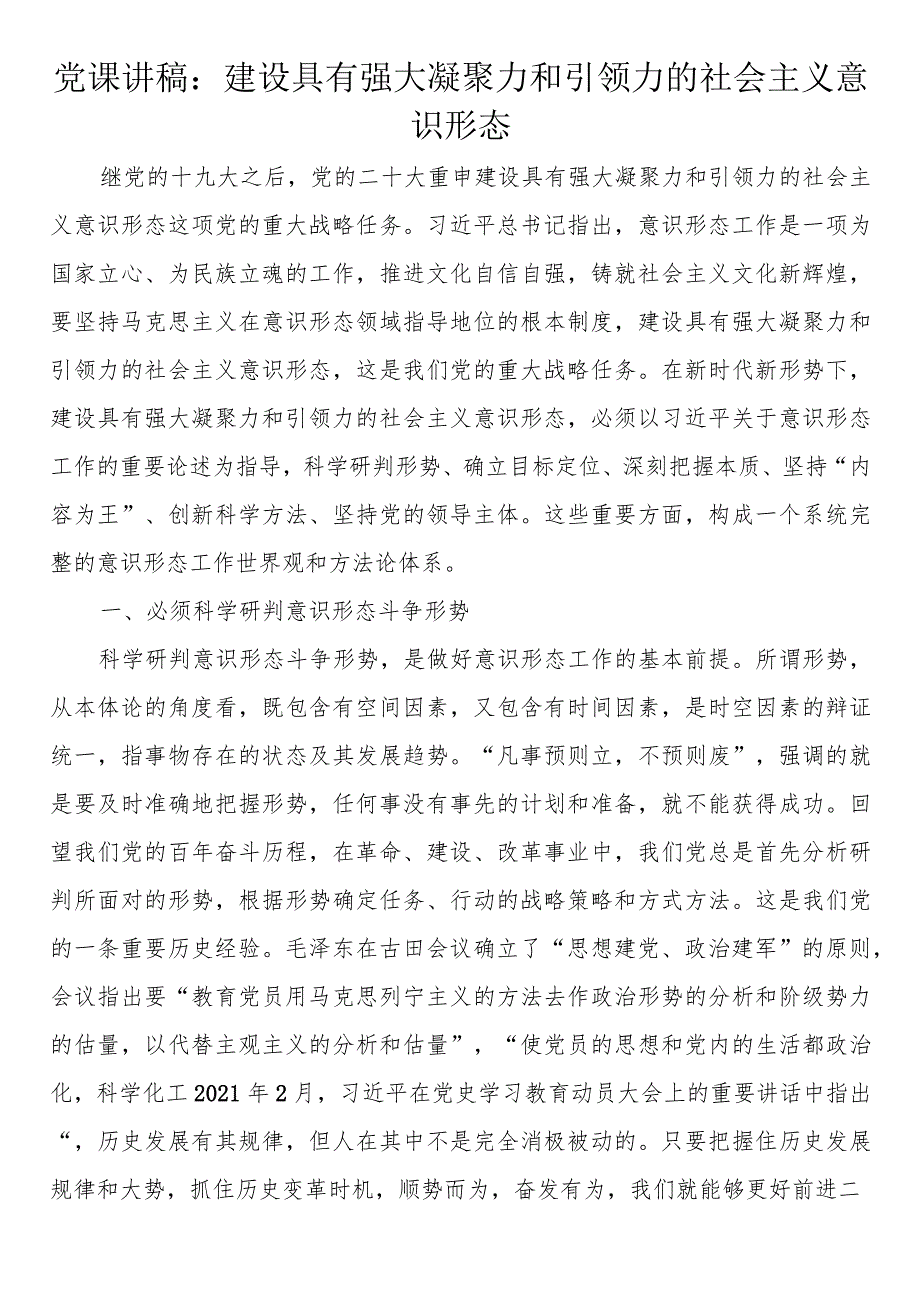 党课讲稿：建设具有强大凝聚力和引领力的社会主义意识形态

继党的十九大之后，党的二十大重申建设具有强大凝聚力和引领力的社会主义意识形态这项党的重大战略任务。习近平总书记指出，意识形态工作是一项为国家立心、为民族立魂的工作，推进文化自信自强，铸就社会主义文化新辉煌，要坚持马克思主义在意识形态领域指导地位的根本制度，建设具有强大凝聚力和引领力的社会主义意识形态，这是我们党的重大战略任务。在新时代新形势下，建设具有强大凝聚力和引领力的社会主义意识形态，必须以习近平关于意识形态工作的重要论述为指导，科学研判形势、确立目标定位、深刻把握本质、坚持“内容为王”、创新科学方法、坚持党的领导主体。这些重要方面，构成一个系统完整的意识形态工作世界观和方法论体系。

一、必须科学研判意识形态斗争形势

科学研判意识形态斗争形势，是做好意识形态工作的基本前提。所谓形势，从本体论的角度看，既包含有空间因素，又包含有时间因素，是时空因素的辩证统一，指事物存在的状态及其发展趋势。“凡事预则立，不预则废”，强调的就是要及时准确地把握形势，任何事没有事先的计划和准备，就不能获得成功。回望我们党的百年奋斗历程，在革命、建设、改革事业中，我们党总是首先分析研判所面对的形势，根据形势确定任务、行动的战略策略和方式方法。这是我们党的一条重要历史经验。毛泽东在古田会议确立了“思想建党、政治建军”的原则，会议指出要“教育党员用马克思列宁主义的方法去作政治形势的分析和阶级势力的估量，以代替主观主义的分析和估量”，“使党员的思想和党内的生活都政治化，科学化工2021年2月，习近平在党史学习教育动员大会上的重要讲话中指出“，历史发展有其规律，但人在其中不是完全消极被动的。只要把握住历史发展规律和大势，抓住历史变革时机，顺势而为，奋发有为，我们就能够更好前进二